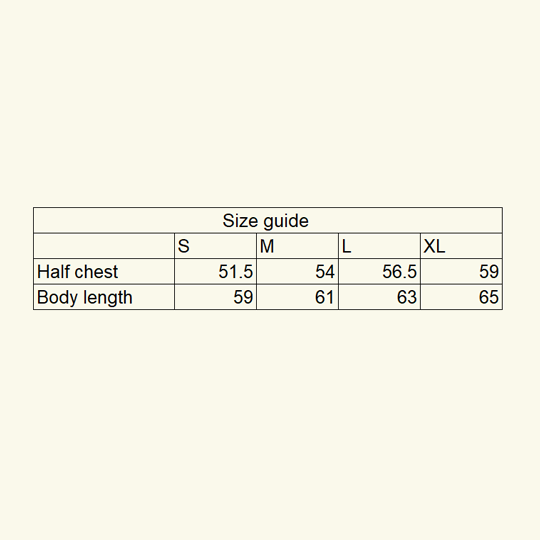 Size guide

|  | S | M | L | XL |
|---|---|---|---|---|
| Half chest | 51.5 | 54 | 56.5 | 59 |
| Body length | 59 | 61 | 63 | 65 |